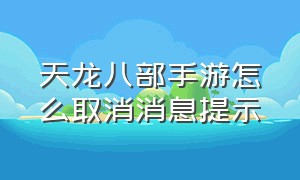 天龙八部手游怎么取消消息提示